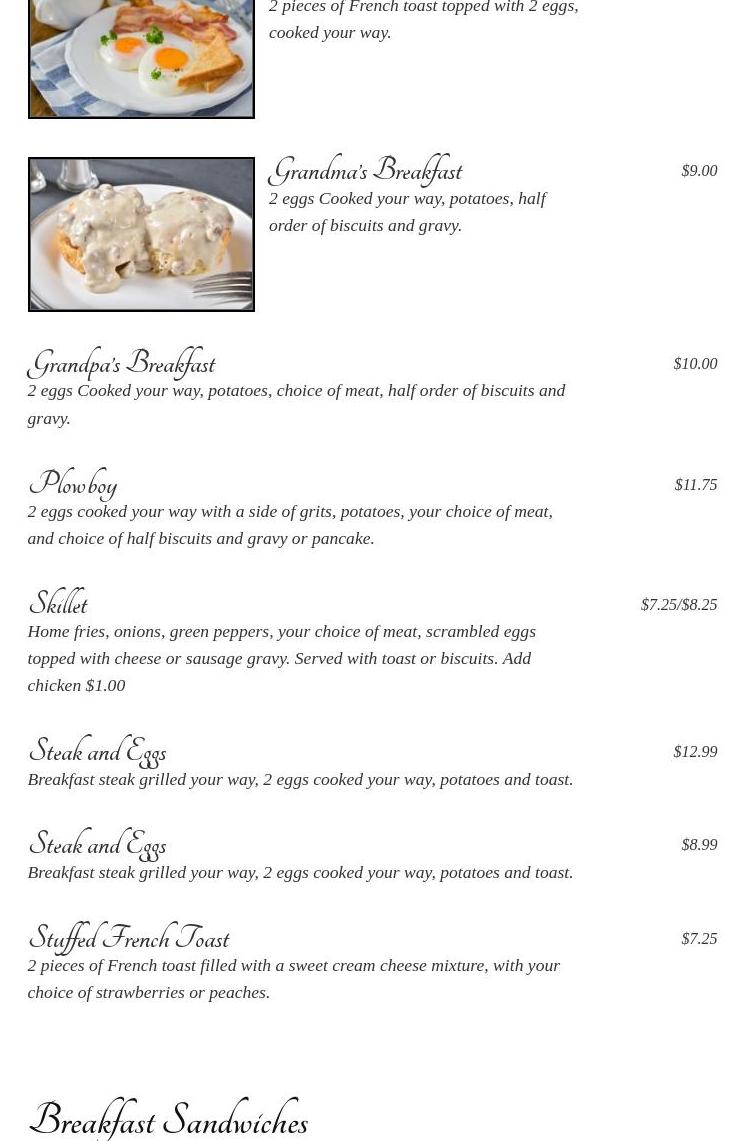 2 pieces of French toast topped with 2 eggs, cooked your way.

Grandma's Breakfast
$9.00
2 eggs Cooked your way, potatoes, half order of biscuits and gravy.

Grandpa's Breakfast
$10.00
2 eggs Cooked your way, potatoes, choice of meat, half order of biscuits and gravy.

Plowboy
$11.75
2 eggs cooked your way with a side of grits, potatoes, your choice of meat, and choice of half biscuits and gravy or pancake.

Skillet
$7.25/$8.25
Home fries, onions, green peppers, your choice of meat, scrambled eggs topped with cheese or sausage gravy. Served with toast or biscuits. Add chicken $1.00

Steak and Eggs
$12.99
Breakfast steak grilled your way, 2 eggs cooked your way, potatoes and toast.

Steak and Eggs
$8.99
Breakfast steak grilled your way, 2 eggs cooked your way, potatoes and toast.

Stuffed French Toast
$7.25
2 pieces of French toast filled with a sweet cream cheese mixture, with your choice of strawberries or peaches.

Breakfast Sandwiches